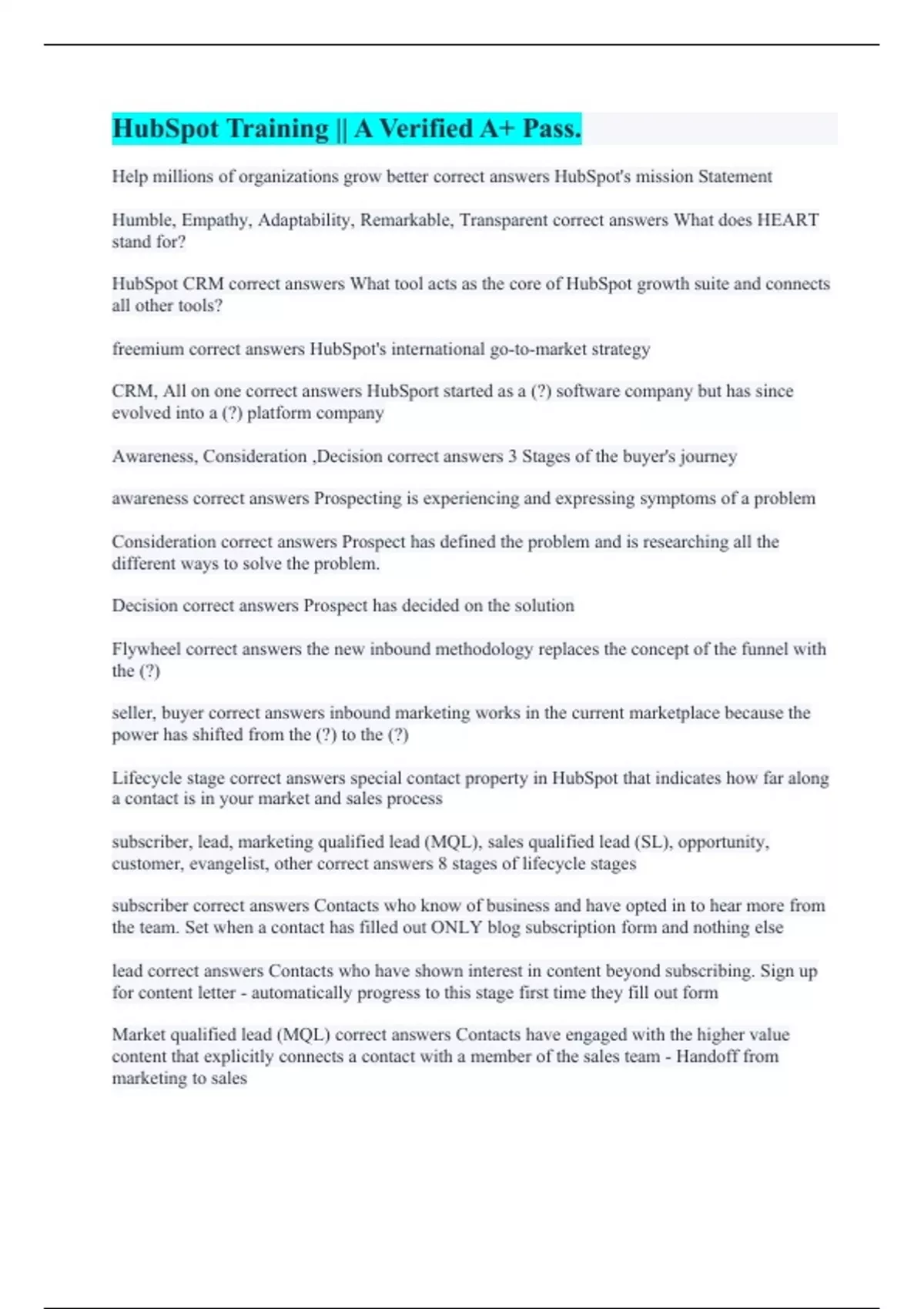 HubSpot Training || A Verified A+ Pass.

Help millions of organizations grow better correct answers HubSpot's mission Statement

Humble, Empathy, Adaptability, Remarkable, Transparent correct answers What does HEART stand for?

HubSpot CRM correct answers What tool acts as the core of HubSpot growth suite and connects all other tools?

freemium correct answers HubSpot's international go-to-market strategy

CRM, All on one correct answers HubSport started as a (?) software company but has since evolved into a (?) platform company

Awareness, Consideration ,Decision correct answers 3 Stages of the buyer's journey

awareness correct answers Prospecting is experiencing and expressing symptoms of a problem

Consideration correct answers Prospect has defined the problem and is researching all the different ways to solve the problem.

Decision correct answers Prospect has decided on the solution

Flywheel correct answers the new inbound methodology replaces the concept of the funnel with the (?)

seller, buyer correct answers inbound marketing works in the current marketplace because the power has shifted from the (?) to the (?)

Lifecycle stage correct answers special contact property in HubSpot that indicates how far along a contact is in your market and sales process

subscriber, lead, marketing qualified lead (MQL), sales qualified lead (SL), opportunity, customer, evangelist, other correct answers 8 stages of lifecycle stages

subscriber correct answers Contacts who know of business and have opted in to hear more from the team. Set when a contact has filled out ONLY blog subscription form and nothing else

lead correct answers Contacts who have shown interest in content beyond subscribing. Sign up for content letter - automatically progress to this stage first time they fill out form

Market qualified lead (MQL) correct answers Contacts have engaged with the higher value content that explicitly connects a contact with a member of the sales team - Handoff from marketing to sales